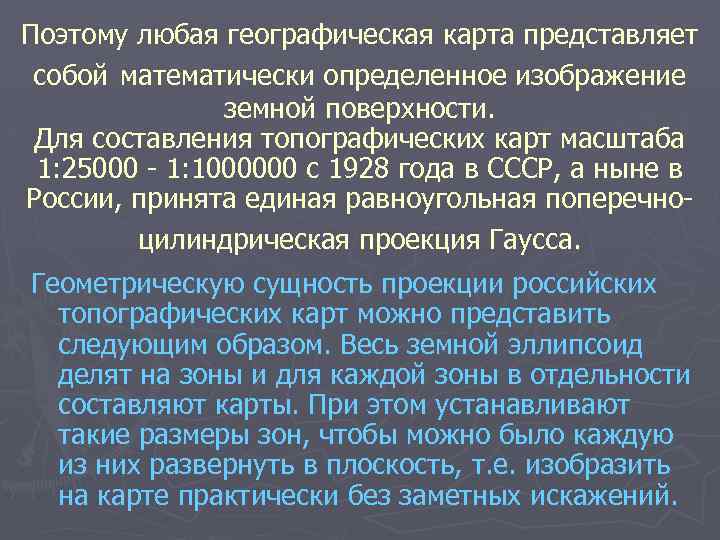 Поэтому любая географическая карта представляет собой математически определенное изображение земной поверхности.
Для составления топографических карт масштаба 1:25000 - 1:1000000 с 1928 года в СССР, а ныне в России, принята единая равноугольная поперечно-цилиндрическая проекция Гаусса.

Геометрическую сущность проекции российских топографических карт можно представить следующим образом. Весь земной эллипсоид делят на зоны и для каждой зоны в отдельности составляют карты. При этом устанавливают такие размеры зон, чтобы можно было каждую из них развернуть в плоскость, т.е. изобразить на карте практически без заметных искажений.